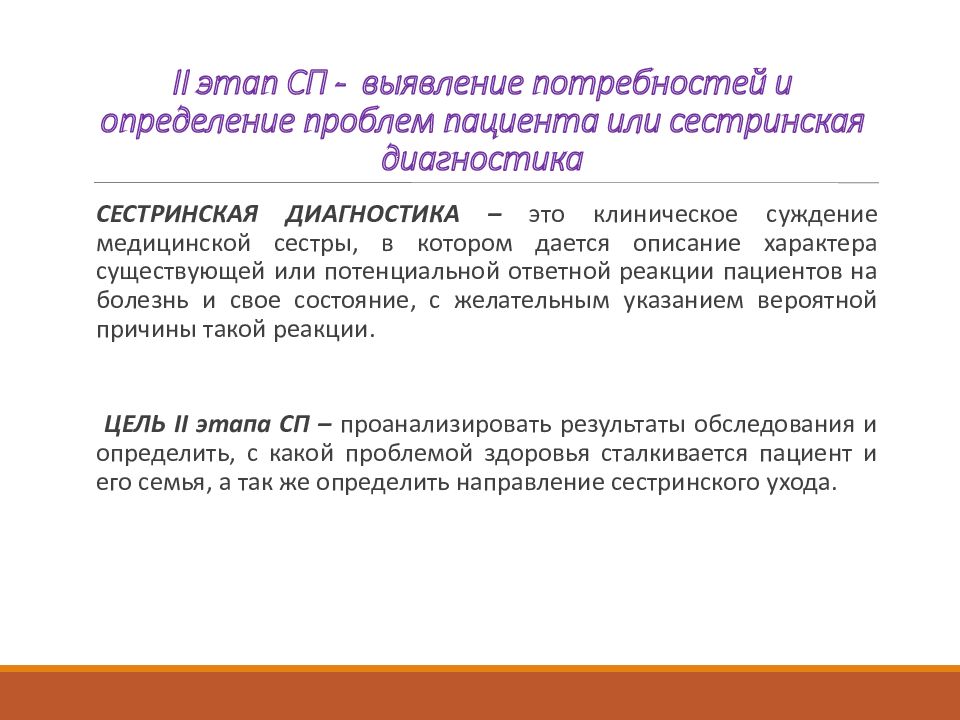 II этап СП - выявление потребностей и определение проблем пациента или сестринская диагностика

СЕСТРИНСКАЯ ДИАГНОСТИКА – это клиническое суждение медицинской сестры, в котором дается описание характера существующей или потенциальной ответной реакции пациентов на болезнь и свое состояние, с желательным указанием вероятной причины такой реакции.

ЦЕЛЬ II этапа СП – проанализировать результаты обследования и определить, с какой проблемой здоровья сталкивается пациент и его семья, а так же определить направление сестринского ухода.